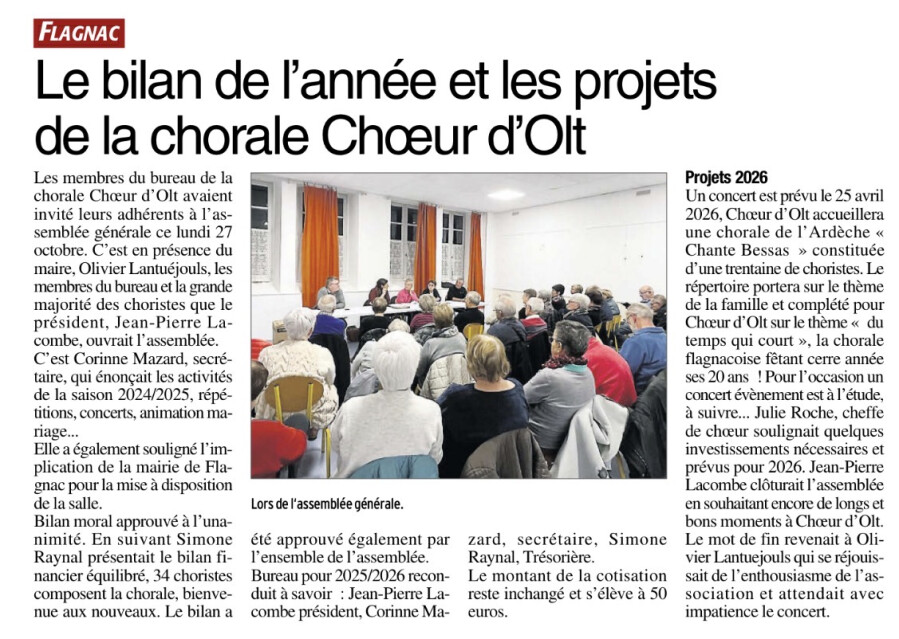 FLAGNAC

Le bilan de l'année et les projets de la chorale Chœur d'Olt

Les membres du bureau de la chorale Chœur d'Olt avaient invité leurs adhérents à l'assemblée générale ce lundi 27 octobre. C'est en présence du maire, Olivier Lantuéjouls, les membres du bureau et la grande majorité des choristes que le président, Jean-Pierre Lacombe, ouvrait l'assemblée.
C'est Corinne Mazard, secrétaire, qui énonçait les activités de la saison 2024/2025, répétitions, concerts, animation mariage...
Elle a également souligné l'implication de la mairie de Flagnac pour la mise à disposition de la salle.
Bilan moral approuvé à l'unanimité. En suivant Simone Raynal présentait le bilan financier équilibré, 34 choristes composent la chorale, bienvenue aux nouveaux. Le bilan a été approuvé également par l'ensemble de l'assemblée.
Bureau pour 2025/2026 reconduit à savoir : Jean-Pierre Lacombe président, Corinne Mazard, secrétaire, Simone Raynal, Trésorière.
Le montant de la cotisation reste inchangé et s'élève à 50 euros.

Lors de l'assemblée générale.

Projets 2026
Un concert est prévu le 25 avril 2026, Chœur d'Olt accueillera une chorale de l'Ardèche « Chante Bessas » constituée d'une trentaine de choristes. Le répertoire portera sur le thème de la famille et complété pour Chœur d'Olt sur le thème « du temps qui court », la chorale flagnacoise fêtant cerre année ses 20 ans ! Pour l'occasion un concert évènement est à l'étude, à suivre... Julie Roche, cheffe de chœur soulignait quelques investissements nécessaires et prévus pour 2026. Jean-Pierre Lacombe clôturait l'assemblée en souhaitant encore de longs et bons moments à Chœur d'Olt.
Le mot de fin revenait à Olivier Lantuejouls qui se réjouissait de l'enthousiasme de l'association et attendait avec impatience le concert.